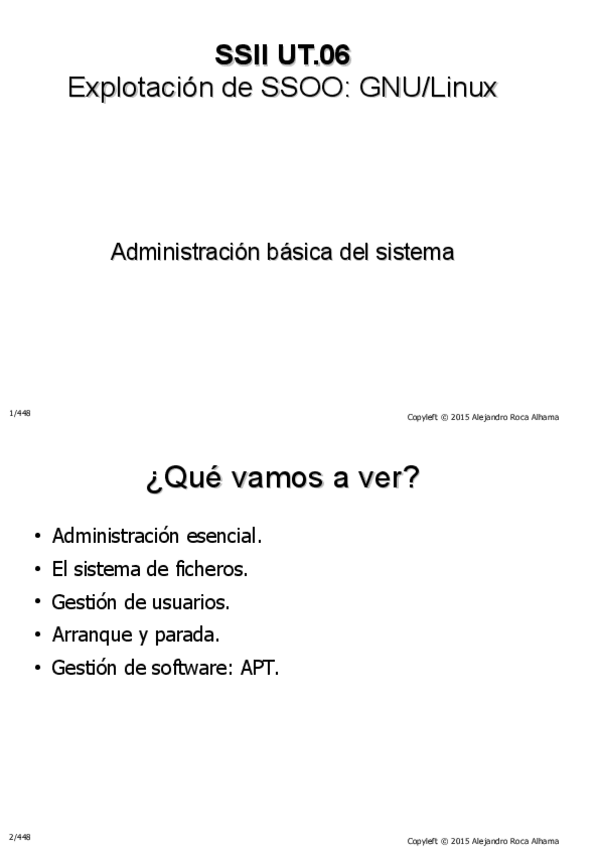 SSII UT.06
Explotación de SSOO: GNU/Linux

Administración básica del sistema

1/448

Copyleft © 2015 Alejandro Roca Alhama

¿Qué vamos a ver?

• Administración esencial.
• El sistema de ficheros.
• Gestión de usuarios.
• Arranque y parada.
• Gestión de software: APT.

2/448

Copyleft © 2015 Alejandro Roca Alhama